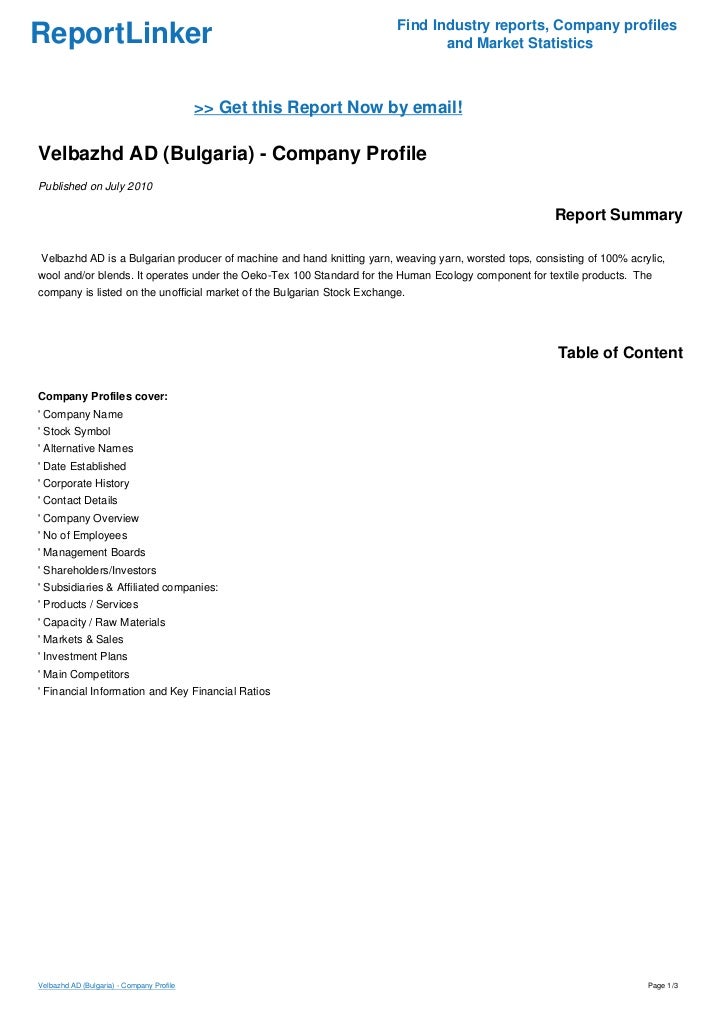 ReportLinker

Find Industry reports, Company profiles and Market Statistics

>> Get this Report Now by email!

Velbazhd AD (Bulgaria) - Company Profile

Published on July 2010

Report Summary

Velbazhd AD is a Bulgarian producer of machine and hand knitting yarn, weaving yarn, worsted tops, consisting of 100% acrylic, wool and/or blends. It operates under the Oeko-Tex 100 Standard for the Human Ecology component for textile products. The company is listed on the unofficial market of the Bulgarian Stock Exchange.

Table of Content

Company Profiles cover:
' Company Name
' Stock Symbol
' Alternative Names
' Date Established
' Corporate History
' Contact Details
' Company Overview
' No of Employees
' Management Boards
' Shareholders/Investors
' Subsidiaries & Affiliated companies:
' Products / Services
' Capacity / Raw Materials
' Markets & Sales
' Investment Plans
' Main Competitors
' Financial Information and Key Financial Ratios

Velbazhd AD (Bulgaria) - Company Profile

Page 1/3